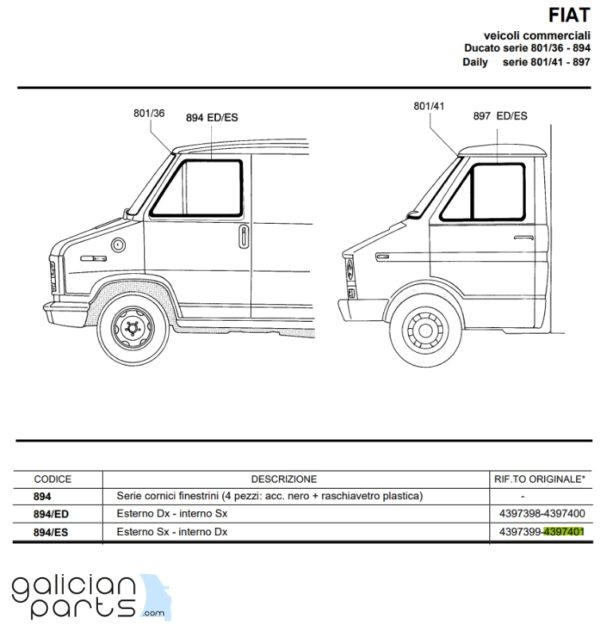 FIAT
veicoli commerciali
Ducato serie 801/36 - 894
Daily serie 801/41 - 897

801/36
894 ED/ES

801/41
897 ED/ES

| CODICE | DESCRIZIONE | RIF.TO ORIGINALE* |
|---|---|---|
| 894 | Serie cornici finestrini (4 pezzi: acc. nero + raschiavetro plastica) | - |
| 894/ED | Esterno Dx - interno Sx | 4397398-4397400 |
| 894/ES | Esterno Sx - interno Dx | 4397399-4397401 |

galician parts .com